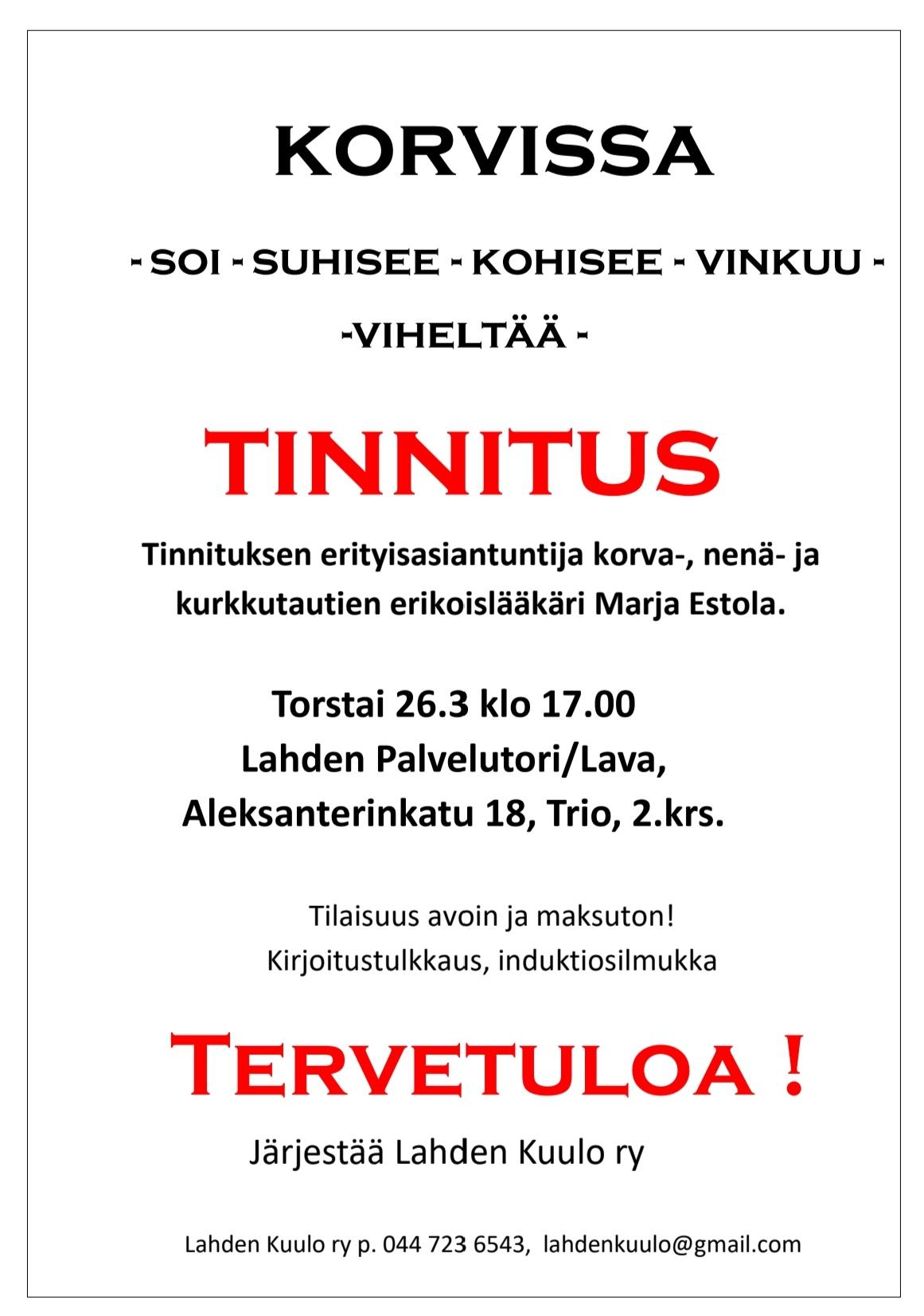 KORVISSA

- SOI - SUHISEE - KOHISEE - VINKUU -

-VIHELTÄÄ -

TINNITUS

Tinnituksen erityisasiantuntija korva-, nenä- ja kurkkutautien erikoislääkäri Marja Estola.

Torstai 26.3 klo 17.00
Lahden Palvelutori/Lava,
Aleksanterinkatu 18, Trio, 2.krs.

Tilaisuus avoin ja maksuton!
Kirjoitustulkkaus, induktiosilmukka

TERVETULOA !

Järjestää Lahden Kuulo ry

Lahden Kuulo ry p. 044 723 6543, lahdenkuulo@gmail.com